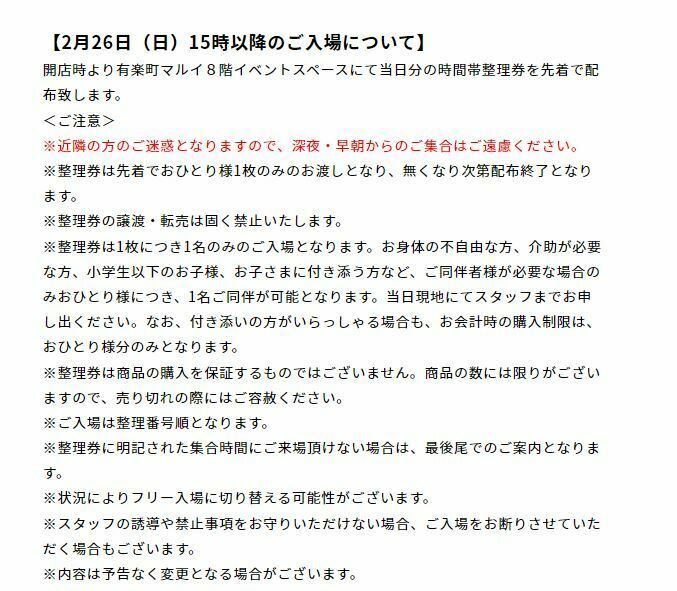 【2月26日（日）15時以降のご入場について】
開店時より有楽町マルイ８階イベントスペースにて当日分の時間帯整理券を先着で配布致します。
＜ご注意＞
※近隣の方のご迷惑となりますので、深夜・早朝からのご集合はご遠慮ください。
※整理券は先着でおひとり様1枚のみのお渡しとなり、無くなり次第配布終了となります。
※整理券の譲渡・転売は固く禁止いたします。
※整理券は1枚につき1名のみのご入場となります。お身体の不自由な方、介助が必要な方、小学生以下のお子様、お子さまに付き添う方など、ご同伴者様が必要な場合のみおひとり様につき、1名ご同伴が可能となります。当日現地にてスタッフまでお申し出ください。なお、付き添いの方がいらっしゃる場合も、お会計時の購入制限は、おひとり様分のみとなります。
※整理券は商品の購入を保証するものではございません。商品の数には限りがございますので、売り切れの際にはご容赦ください。
※ご入場は整理番号順となります。
※整理券に明記された集合時間にご来場頂けない場合は、最後尾でのご案内となります。
※状況によりフリー入場に切り替える可能性がございます。
※スタッフの誘導や禁止事項をお守りいただけない場合、ご入場をお断りさせていただく場合もございます。
※内容は予告なく変更となる場合がございます。